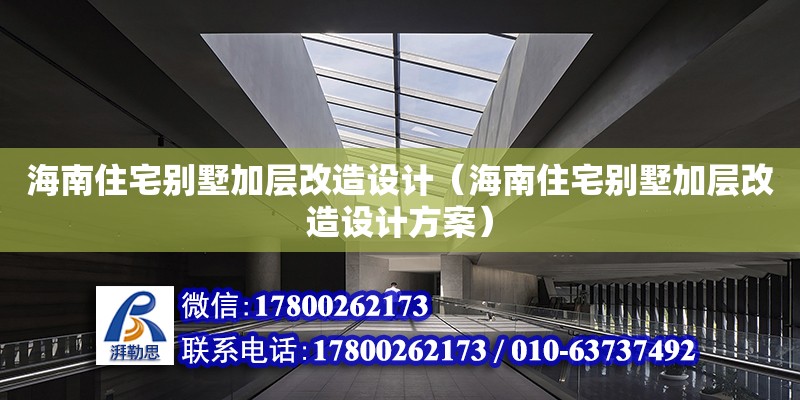 海南住宅别墅加层改造设计（海南住宅别墅加层改造设计方案）

湃勒思

微信：17800262173

联系电话：17800262173 / 010-63737492